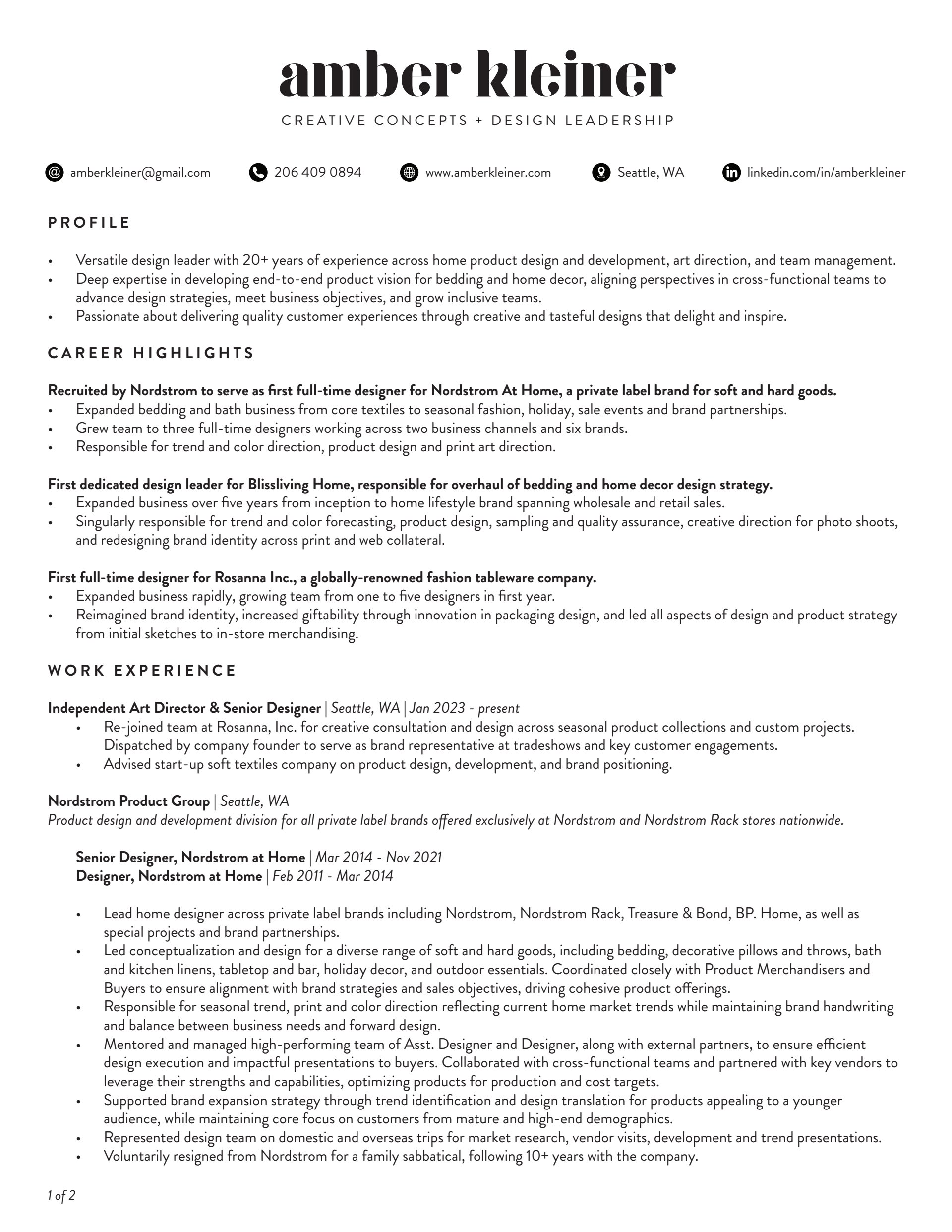 amber kleiner

CREATIVE CONCEPTS + DESIGN LEADERSHIP

amberkleiner@gmail.com 206 409 0894 www.amberkleiner.com Seattle, WA linkedin.com/in/amberkleiner

PROFILE

• Versatile design leader with 20+ years of experience across home product design and development, art direction, and team management.
• Deep expertise in developing end-to-end product vision for bedding and home decor, aligning perspectives in cross-functional teams to advance design strategies, meet business objectives, and grow inclusive teams.
• Passionate about delivering quality customer experiences through creative and tasteful designs that delight and inspire.

CAREER HIGHLIGHTS

Recruited by Nordstrom to serve as first full-time designer for Nordstrom At Home, a private label brand for soft and hard goods.
• Expanded bedding and bath business from core textiles to seasonal fashion, holiday, sale events and brand partnerships.
• Grew team to three full-time designers working across two business channels and six brands.
• Responsible for trend and color direction, product design and print art direction.

First dedicated design leader for Blissliving Home, responsible for overhaul of bedding and home decor design strategy.
• Expanded business over five years from inception to home lifestyle brand spanning wholesale and retail sales.
• Singularly responsible for trend and color forecasting, product design, sampling and quality assurance, creative direction for photo shoots, and redesigning brand identity across print and web collateral.

First full-time designer for Rosanna Inc., a globally-renowned fashion tableware company.
• Expanded business rapidly, growing team from one to five designers in first year.
• Reimagined brand identity, increased giftability through innovation in packaging design, and led all aspects of design and product strategy from initial sketches to in-store merchandising.

WORK EXPERIENCE

Independent Art Director & Senior Designer | Seattle, WA | Jan 2023 - present
• Re-joined team at Rosanna, Inc. for creative consultation and design across seasonal product collections and custom projects. Dispatched by company founder to serve as brand representative at tradeshows and key customer engagements.
• Advised start-up soft textiles company on product design, development, and brand positioning.

Nordstrom Product Group | Seattle, WA
Product design and development division for all private label brands offered exclusively at Nordstrom and Nordstrom Rack stores nationwide.

Senior Designer, Nordstrom at Home | Mar 2014 - Nov 2021
Designer, Nordstrom at Home | Feb 2011 - Mar 2014

• Lead home designer across private label brands including Nordstrom, Nordstrom Rack, Treasure & Bond, BP. Home, as well as special projects and brand partnerships.
• Led conceptualization and design for a diverse range of soft and hard goods, including bedding, decorative pillows and throws, bath and kitchen linens, tabletop and bar, holiday decor, and outdoor essentials. Coordinated closely with Product Merchandisers and Buyers to ensure alignment with brand strategies and sales objectives, driving cohesive product offerings.
• Responsible for seasonal trend, print and color direction reflecting current home market trends while maintaining brand handwriting and balance between business needs and forward design.
• Mentored and managed high-performing team of Asst. Designer and Designer, along with external partners, to ensure efficient design execution and impactful presentations to buyers. Collaborated with cross-functional teams and partnered with key vendors to leverage their strengths and capabilities, optimizing products for production and cost targets.
• Supported brand expansion strategy through trend identification and design translation for products appealing to a younger audience, while maintaining core focus on customers from mature and high-end demographics.
• Represented design team on domestic and overseas trips for market research, vendor visits, development and trend presentations.
• Voluntarily resigned from Nordstrom for a family sabbatical, following 10+ years with the company.

1 of 2